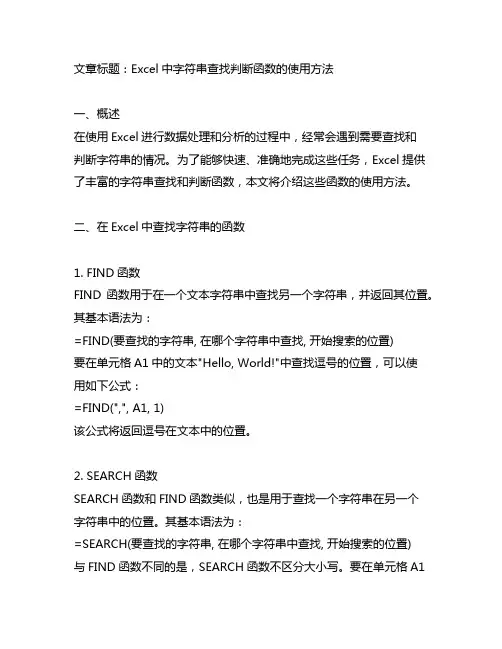 文章标题：Excel 中字符串查找判断函数的使用方法

一、概述

在使用 Excel 进行数据处理和分析的过程中，经常会遇到需要查找和判断字符串的情况。为了能够快速、准确地完成这些任务，Excel 提供了丰富的字符串查找和判断函数，本文将介绍这些函数的使用方法。

二、在 Excel 中查找字符串的函数

1. FIND 函数

FIND 函数用于在一个文本字符串中查找另一个字符串，并返回其位置。其基本语法为：

=FIND(要查找的字符串, 在哪个字符串中查找, 开始搜索的位置)

要在单元格 A1 中的文本"Hello, World!"中查找逗号的位置，可以使用如下公式：

=FIND(",", A1, 1)

该公式将返回逗号在文本中的位置。

2. SEARCH 函数

SEARCH 函数和 FIND 函数类似，也是用于查找一个字符串在另一个字符串中的位置。其基本语法为：

=SEARCH(要查找的字符串, 在哪个字符串中查找, 开始搜索的位置)

与 FIND 函数不同的是，SEARCH 函数不区分大小写。要在单元格 A1